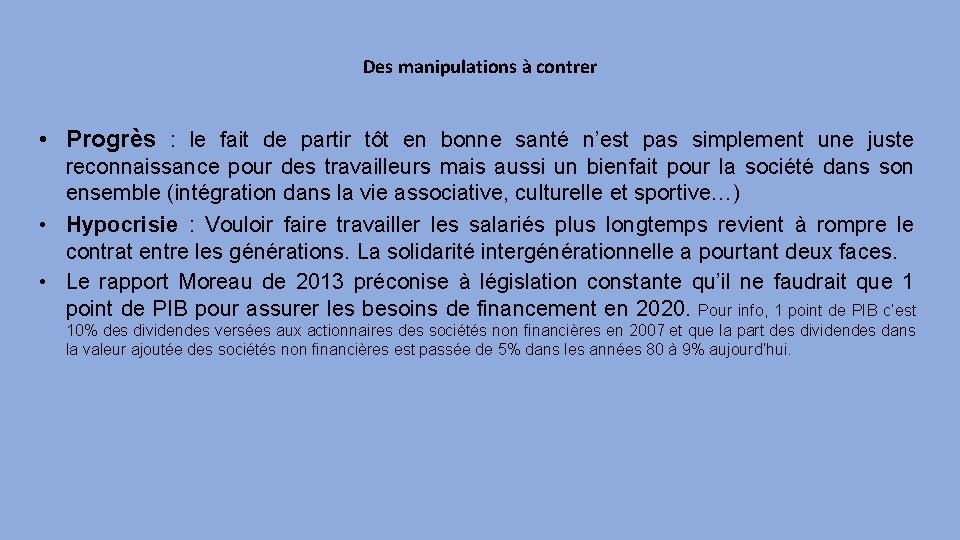 Des manipulations à contrer

• Progrès : le fait de partir tôt en bonne santé n’est pas simplement une juste reconnaissance pour des travailleurs mais aussi un bienfait pour la société dans son ensemble (intégration dans la vie associative, culturelle et sportive…)

• Hypocrisie : Vouloir faire travailler les salariés plus longtemps revient à rompre le contrat entre les générations. La solidarité intergénérationnelle a pourtant deux faces.

• Le rapport Moreau de 2013 préconise à législation constante qu’il ne faudrait que 1 point de PIB pour assurer les besoins de financement en 2020. Pour info, 1 point de PIB c’est 10% des dividendes versées aux actionnaires des sociétés non financières en 2007 et que la part des dividendes dans la valeur ajoutée des sociétés non financières est passée de 5% dans les années 80 à 9% aujourd'hui.